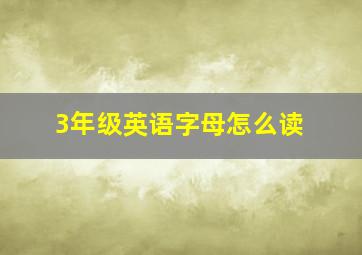 3年级英语字母怎么读